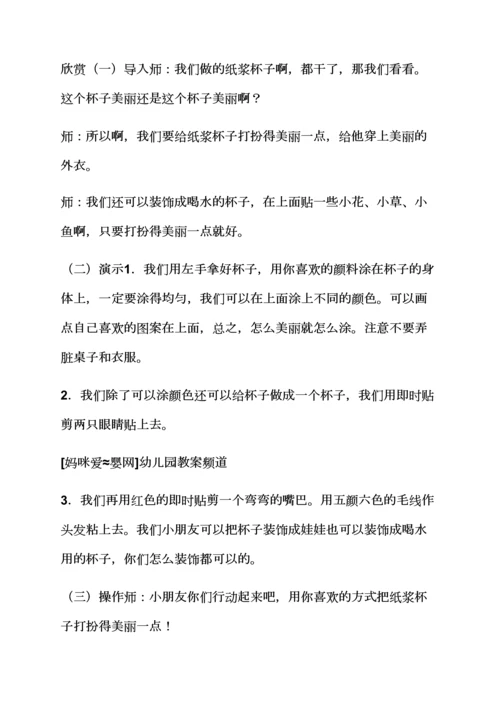 欣赏（一）导入师：我们做的纸浆杯子啊，都干了，那我们看看。这个杯子美丽还是这个杯子美丽啊？

师：所以啊，我们要给纸浆杯子打扮得美丽一点，给他穿上美丽的外衣。

师：我们还可以装饰成喝水的杯子，在上面贴一些小花、小草、小鱼啊，只要打扮得美丽一点就好。

（二）演示1．我们用左手拿好杯子，用你喜欢的颜料涂在杯子的身体上，一定要涂得均匀，我们可以在上面涂上不同的颜色。可以画点自己喜欢的图案在上面，总之，怎么美丽就怎么涂。注意不要弄脏桌子和衣服。

2．我们除了可以涂颜色还可以给杯子做成一个杯子，我们用即时贴剪两只眼睛贴上去。

[妈咪爱≈婴网]幼儿园教案频道

3．我们再用红色的即时贴剪一个弯弯的嘴巴。用五颜六色的毛线作头发粘上去。我们小朋友可以把杯子装饰成娃娃也可以装饰成喝水用的杯子，你们怎么装饰都可以的。

（三）操作师：小朋友你们行动起来吧，用你喜欢的方式把纸浆杯子打扮得美丽一点！